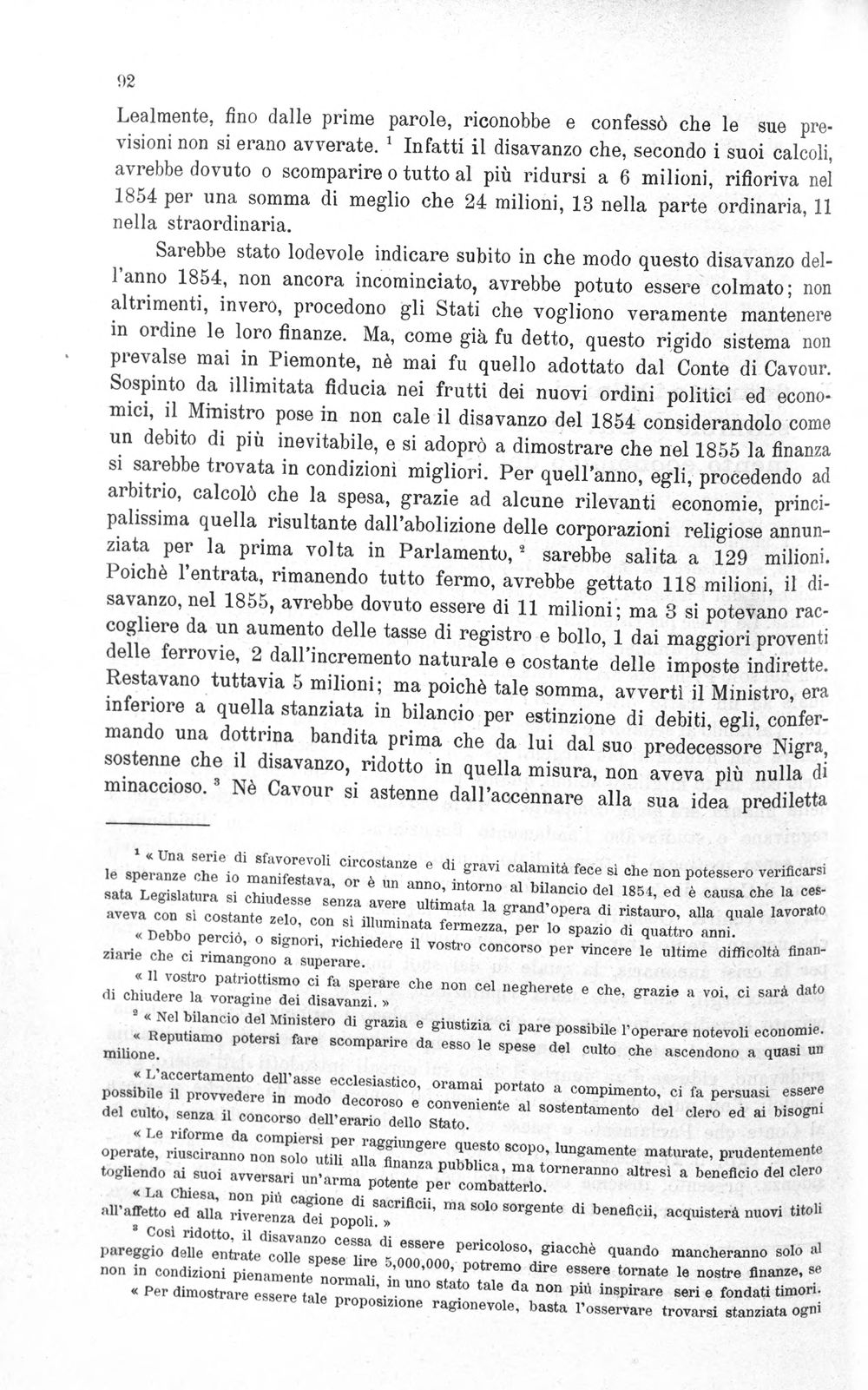 92

Lealmente, fino dalle prime parole, riconobbe e confessò che le sue previsioni non si erano avverate. $^{1}$ Infatti il disavanzo che, secondo i suoi calcoli, avrebbe dovuto o scomparire o tutto al più ridursi a 6 milioni, rifioriva nel 1854 per una somma di meglio che 24 milioni, 13 nella parte ordinaria, 11 nella straordinaria.

Sarebbe stato lodevole indicare subito in che modo questo disavanzo dell'anno 1854, non ancora incominciato, avrebbe potuto essere colmato; non altrimenti, invero, procedono gli Stati che vogliono veramente mantenere in ordine le loro finanze. Ma, come già fu detto, questo rigido sistema non prevalse mai in Piemonte, nè mai fu quello adottato dal Conte di Cavour. Sospinto da illimitata fiducia nei frutti dei nuovi ordini politici ed economici, il Ministro pose in non cale il disavanzo del 1854 considerandolo come un debito di più inevitabile, e si adoprò a dimostrare che nel 1855 la finanza si sarebbe trovata in condizioni migliori. Per quell'anno, egli, procedendo ad arbitrio, calcolò che la spesa, grazie ad alcune rilevanti economie, principalissima quella risultante dall'abolizione delle corporazioni religiose annunziata per la prima volta in Parlamento, $^{2}$ sarebbe salita a 129 milioni. Poichè l'entrata, rimanendo tutto fermo, avrebbe gettato 118 milioni, il disavanzo, nel 1855, avrebbe dovuto essere di 11 milioni; ma 3 si potevano raccogliere da un aumento delle tasse di registro e bollo, 1 dai maggiori proventi delle ferrovie, 2 dall'incremento naturale e costante delle imposte indirette. Restavano tuttavia 5 milioni; ma poichè tale somma, avvertì il Ministro, era inferiore a quella stanziata in bilancio per estinzione di debiti, egli, confermando una dottrina bandita prima che da lui dal suo predecessore Nigra, sostenne che il disavanzo, ridotto in quella misura, non aveva più nulla di minaccioso. $^{3}$ Nè Cavour si astenne dall'accennare alla sua idea prediletta

$^{1}$ « Una serie di sfavorevoli circostanze e di gravi calamità fece sì che non potessero verificarsi le speranze che io manifestava, or è un anno, intorno al bilancio del 1854, ed è causa che la cessata Legislatura si chiudesse senza avere ultimata la grand'opera di ristauro, alla quale lavorato aveva con sì costante zelo, con sì illuminata fermezza, per lo spazio di quattro anni.

« Debbo perciò, o signori, richiedere il vostro concorso per vincere le ultime difficoltà finanziarie che ci rimangono a superare.

« Il vostro patriottismo ci fa sperare che non cel negherete e che, grazie a voi, ci sarà dato di chiudere la voragine dei disavanzi. »

$^{2}$ « Nel bilancio del Ministero di grazia e giustizia ci pare possibile l'operare notevoli economie.

« Reputiamo potersi fare scomparire da esso le spese del culto che ascendono a quasi un milione.

« L'accertamento dell'asse ecclesiastico, oramai portato a compimento, ci fa persuasi essere possibile il provvedere in modo decoroso e conveniente al sostentamento del clero ed ai bisogni del culto, senza il concorso dell'erario dello Stato.

« Le riforme da compiersi per raggiungere questo scopo, lungamente maturate, prudentemente operate, riusciranno non solo utili alla finanza pubblica, ma torneranno altresì a beneficio del clero togliendo ai suoi avversari un'arma potente per combatterlo.

« La Chiesa, non più cagione di sacrificii, ma solo sorgente di beneficii, acquisterà nuovi titoli all'affetto ed alla riverenza dei popoli. »

$^{3}$ Così ridotto, il disavanzo cessa di essere pericoloso, giacchè quando mancheranno solo al pareggio delle entrate colle spese lire 5,000,000, potremo dire essere tornate le nostre finanze, se non in condizioni pienamente normali, in uno stato tale da non più inspirare seri e fondati timori.

« Per dimostrare essere tale proposizione ragionevole, basta l'osservare trovarsi stanziata ogni